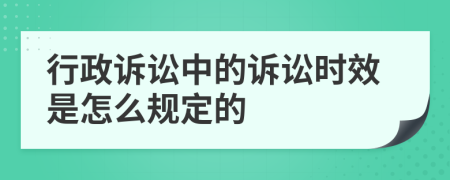 行政诉讼中的诉讼时效是怎么规定的